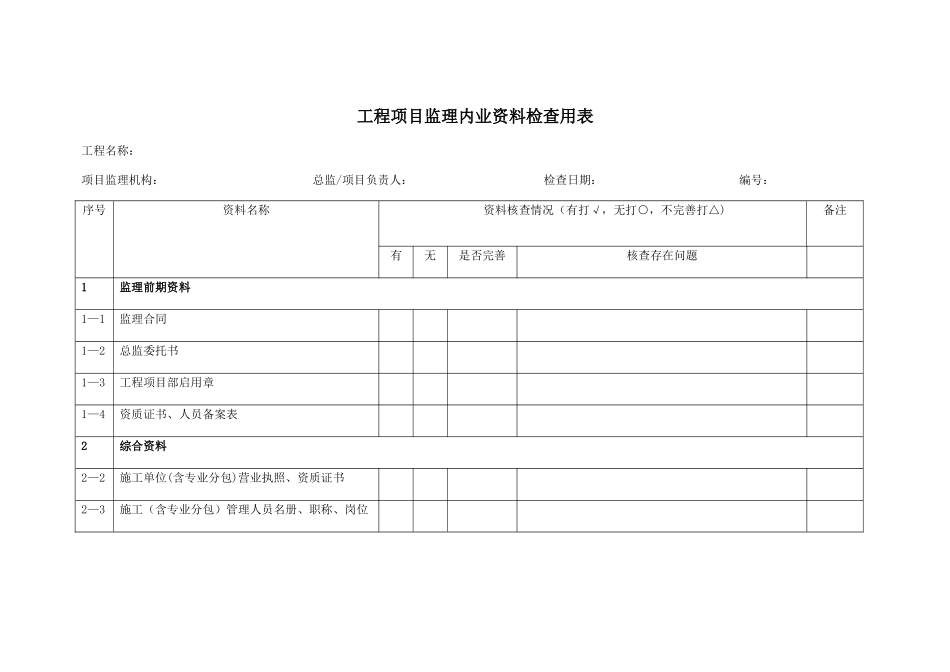 工程项目监理内业资料检查用表

工程名称：

项目监理机构：　　总监/项目负责人：　　检查日期：　　编号：

| 序号 | 资料名称 | 资料核查情况（有打√，无打○，不完善打△） | | | | 备注 |
|---|---|---|---|---|---|---|
| | | 有 | 无 | 是否完善 | 核查存在问题 | |
| 1 | 监理前期资料 | | | | | |
| 1—1 | 监理合同 | | | | | |
| 1—2 | 总监委托书 | | | | | |
| 1—3 | 工程项目部启用章 | | | | | |
| 1—4 | 资质证书、人员备案表 | | | | | |
| 2 | 综合资料 | | | | | |
| 2—2 | 施工单位(含专业分包)营业执照、资质证书 | | | | | |
| 2—3 | 施工（含专业分包）管理人员名册、职称、岗位 | | | | | |